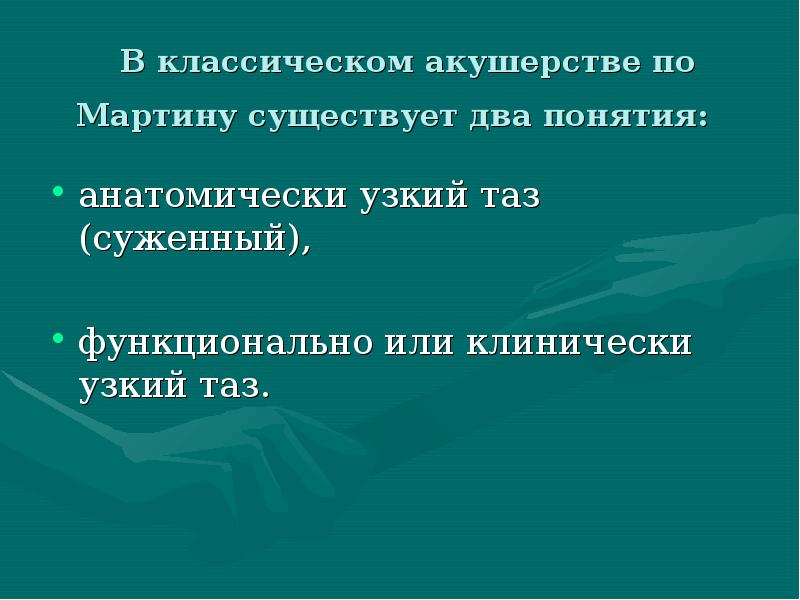 В классическом акушерстве по Мартину существует два понятия:

• анатомически узкий таз (суженный),

• функционально или клинически узкий таз.